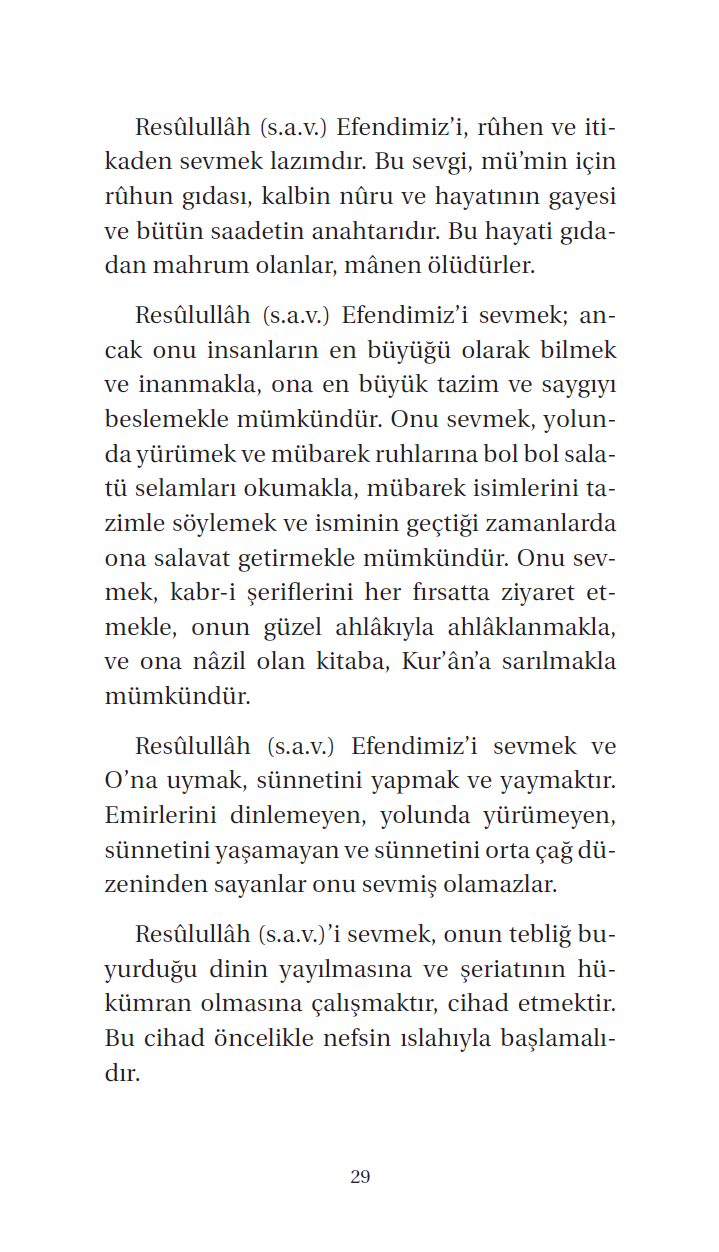 Resûlullâh (s.a.v.) Efendimiz'i, rûhen ve itikaden sevmek lazımdır. Bu sevgi, mü'min için rûhun gıdası, kalbin nûru ve hayatının gayesi ve bütün saadetin anahtarıdır. Bu hayati gıdadan mahrum olanlar, mânen ölüdürler.

Resûlullâh (s.a.v.) Efendimiz'i sevmek; ancak onu insanların en büyüğü olarak bilmek ve inanmakla, ona en büyük tazim ve saygıyı beslemekle mümkündür. Onu sevmek, yolunda yürümek ve mübarek ruhlarına bol bol salatü selamları okumakla, mübarek isimlerini tazimle söylemek ve isminin geçtiği zamanlarda ona salavat getirmekle mümkündür. Onu sevmek, kabr-i şeriflerini her fırsatta ziyaret etmekle, onun güzel ahlâkıyla ahlâklanmakla, ve ona nâzil olan kitaba, Kur'ân'a sarılmakla mümkündür.

Resûlullâh (s.a.v.) Efendimiz'i sevmek ve O'na uymak, sünnetini yapmak ve yaymaktır. Emirlerini dinlemeyen, yolunda yürümeyen, sünnetini yaşamayan ve sünnetini orta çağ düzeninden sayanlar onu sevmiş olamazlar.

Resûlullâh (s.a.v.)'i sevmek, onun tebliğ buyurduğu dinin yayılmasına ve şeriatının hükümran olmasına çalışmaktır, cihad etmektir. Bu cihad öncelikle nefsin ıslahıyla başlamalıdır.

29